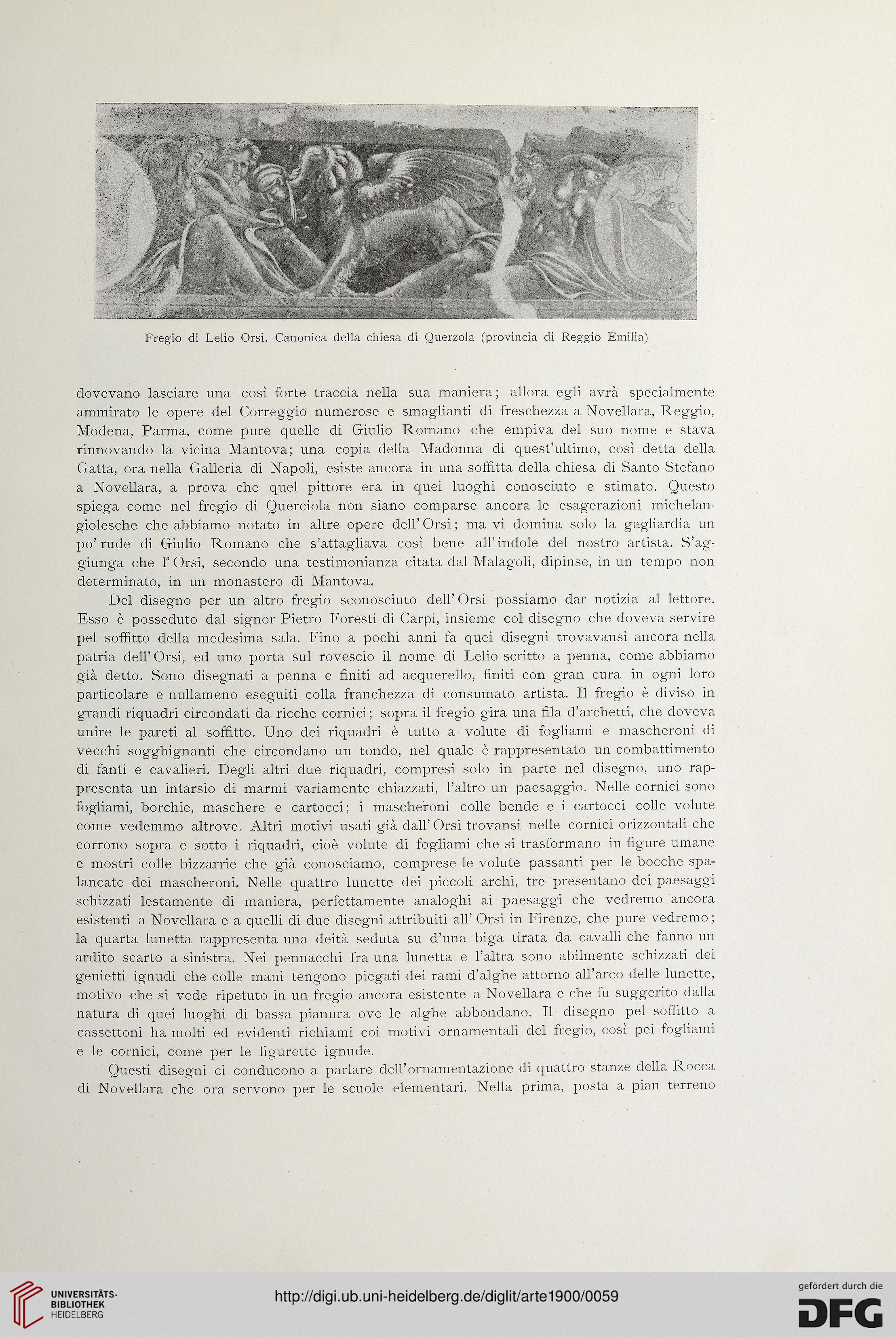 Fregio di Lelio Orsi. Canonica della chiesa di Querzola (provincia di Reggio Emilia)

dovevano lasciare una così forte traccia nella sua maniera; allora egli avrà specialmente ammirato le opere del Correggio numerose e smaglianti di freschezza a Novellara, Reggio, Modena, Parma, come pure quelle di Giulio Romano che empiva del suo nome e stava rinnovando la vicina Mantova; una copia della Madonna di quest'ultimo, così detta della Gatta, ora nella Galleria di Napoli, esiste ancora in una soffitta della chiesa di Santo Stefano a Novellara, a prova che quel pittore era in quei luoghi conosciuto e stimato. Questo spiega come nel fregio di Querciola non siano comparse ancora le esagerazioni michelangiolesche che abbiamo notato in altre opere dell'Orsi; ma vi domina solo la gagliardia un po' rude di Giulio Romano che s'attagliava così bene all'indole del nostro artista. S'aggiunga che l'Orsi, secondo una testimonianza citata dal Malagoli, dipinse, in un tempo non determinato, in un monastero di Mantova.

Del disegno per un altro fregio sconosciuto dell'Orsi possiamo dar notizia al lettore. Esso è posseduto dal signor Pietro Foresti di Carpi, insieme col disegno che doveva servire pel soffitto della medesima sala. Fino a pochi anni fa quei disegni trovavansi ancora nella patria dell'Orsi, ed uno porta sul rovescio il nome di Lelio scritto a penna, come abbiamo già detto. Sono disegnati a penna e finiti ad acquerello, finiti con gran cura in ogni loro particolare e nullameno eseguiti colla franchezza di consumato artista. Il fregio è diviso in grandi riquadri circondati da ricche cornici; sopra il fregio gira una fila d'archetti, che doveva unire le pareti al soffitto. Uno dei riquadri è tutto a volute di fogliami e mascheroni di vecchi sogghignanti che circondano un tondo, nel quale è rappresentato un combattimento di fanti e cavalieri. Degli altri due riquadri, compresi solo in parte nel disegno, uno rappresenta un intarsio di marmi variamente chiazzati, l'altro un paesaggio. Nelle cornici sono fogliami, borchie, maschere e cartocci; i mascheroni colle bende e i cartocci colle volute come vedemmo altrove. Altri motivi usati già dall'Orsi trovansi nelle cornici orizzontali che corrono sopra e sotto i riquadri, cioè volute di fogliami che si trasformano in figure umane e mostri colle bizzarrie che già conosciamo, comprese le volute passanti per le bocche spalancate dei mascheroni. Nelle quattro lunette dei piccoli archi, tre presentano dei paesaggi schizzati lestamente di maniera, perfettamente analoghi ai paesaggi che vedremo ancora esistenti a Novellara e a quelli di due disegni attribuiti all'Orsi in Firenze, che pure vedremo; la quarta lunetta rappresenta una deità seduta su d'una biga tirata da cavalli che fanno un ardito scarto a sinistra. Nei pennacchi fra una lunetta e l'altra sono abilmente schizzati dei genietti ignudi che colle mani tengono piegati dei rami d'alghe attorno all'arco delle lunette, motivo che si vede ripetuto in un fregio ancora esistente a Novellara e che fu suggerito dalla natura di quei luoghi di bassa pianura ove le alghe abbondano. Il disegno pel soffitto a cassettoni ha molti ed evidenti richiami coi motivi ornamentali del fregio, così pei fogliami e le cornici, come per le figurette ignude.

Questi disegni ci conducono a parlare dell'ornamentazione di quattro stanze della Rocca di Novellara che ora servono per le scuole elementari. Nella prima, posta a pian terreno

UNIVERSITÄTS-BIBLIOTHEK HEIDELBERG

http://digi.ub.uni-heidelberg.de/diglit/arte1900/0059

gefördert durch die DFG